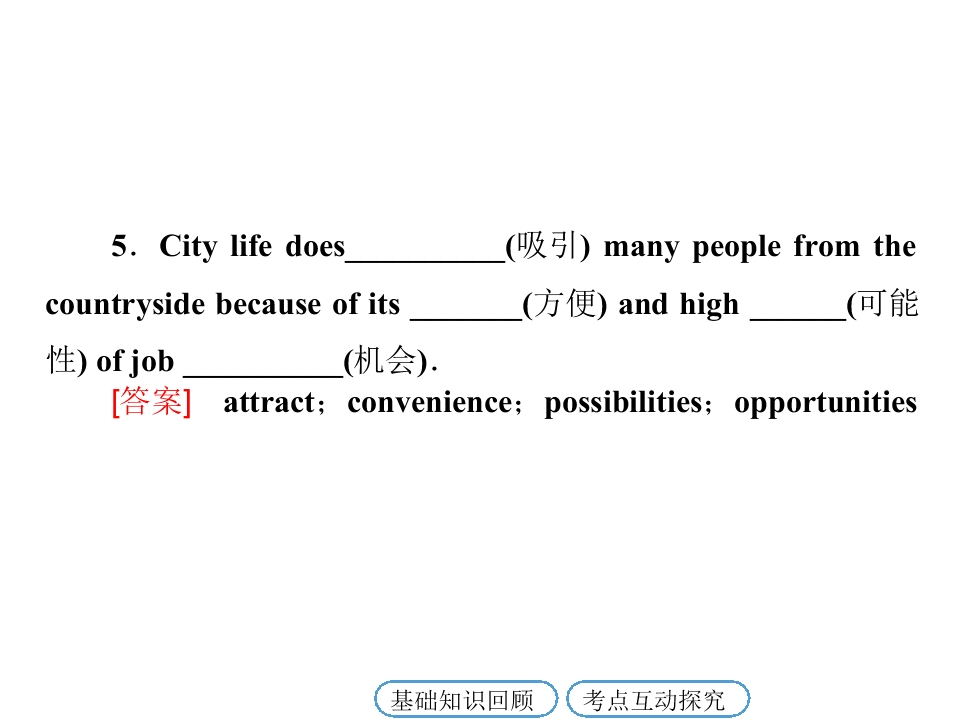 5．City life does____(吸引) many people from the countryside because of its ____(方便) and high ____(可能性) of job ____(机会)．

[答案] attract；convenience；possibilities；opportunities

基础知识回顾 考点互动探究